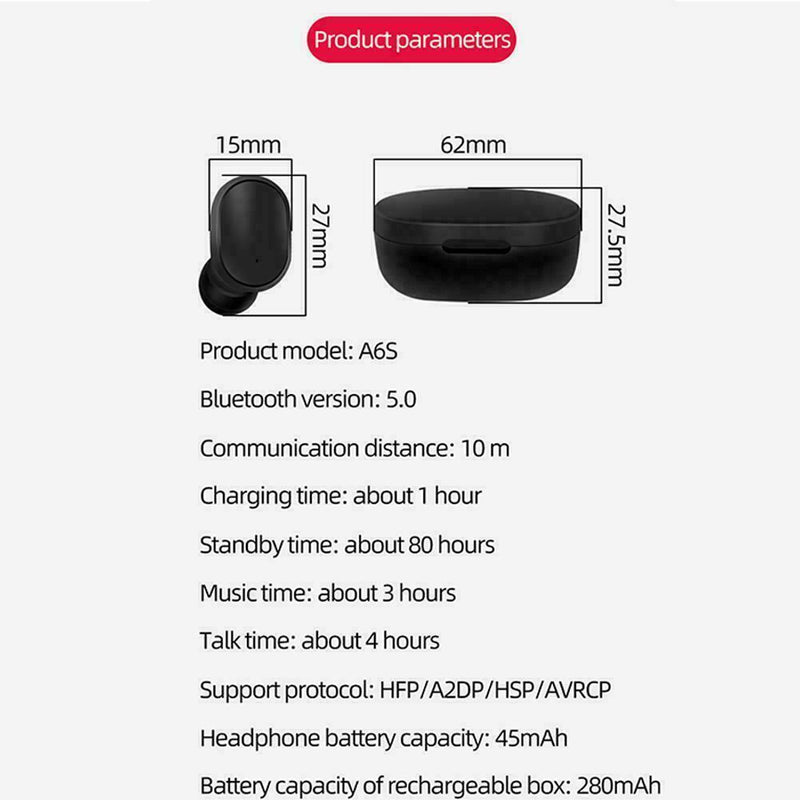 Product parameters

15mm

27mm

62mm

27.5mm

Product model: A6S

Bluetooth version: 5.0

Communication distance: 10 m

Charging time: about 1 hour

Standby time: about 80 hours

Music time: about 3 hours

Talk time: about 4 hours

Support protocol: HFP/A2DP/HSP/AVRCP

Headphone battery capacity: 45mAh

Battery capacity of rechargeable box: 280mAh